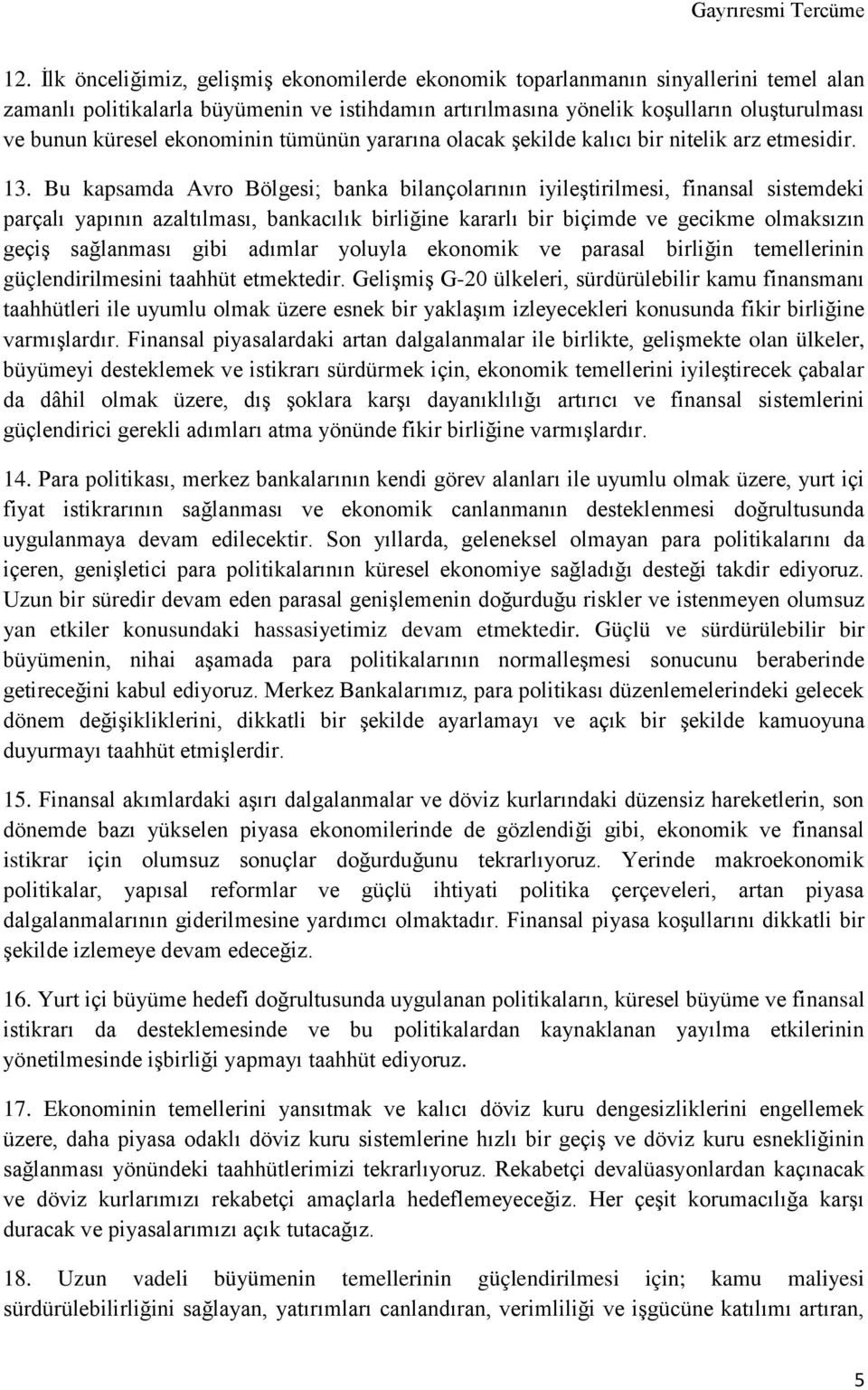 Gayrıresmi Tercüme

12. İlk önceliğimiz, gelişmiş ekonomilerde ekonomik toparlanmanın sinyallerini temel alan zamanlı politikalarla büyümenin ve istihdamın artırılmasına yönelik koşulların oluşturulması ve bunun küresel ekonominin tümünün yararına olacak şekilde kalıcı bir nitelik arz etmesidir.

13. Bu kapsamda Avro Bölgesi; banka bilançolarının iyileştirilmesi, finansal sistemdeki parçalı yapının azaltılması, bankacılık birliğine kararlı bir biçimde ve gecikme olmaksızın geçiş sağlanması gibi adımlar yoluyla ekonomik ve parasal birliğin temellerinin güçlendirilmesini taahhüt etmektedir. Gelişmiş G-20 ülkeleri, sürdürülebilir kamu finansmanı taahhütleri ile uyumlu olmak üzere esnek bir yaklaşım izleyecekleri konusunda fikir birliğine varmışlardır. Finansal piyasalardaki artan dalgalanmalar ile birlikte, gelişmekte olan ülkeler, büyümeyi desteklemek ve istikrarı sürdürmek için, ekonomik temellerini iyileştirecek çabalar da dâhil olmak üzere, dış şoklara karşı dayanıklılığı artırıcı ve finansal sistemlerini güçlendirici gerekli adımları atma yönünde fikir birliğine varmışlardır.

14. Para politikası, merkez bankalarının kendi görev alanları ile uyumlu olmak üzere, yurt içi fiyat istikrarının sağlanması ve ekonomik canlanmanın desteklenmesi doğrultusunda uygulanmaya devam edilecektir. Son yıllarda, geleneksel olmayan para politikalarını da içeren, genişletici para politikalarının küresel ekonomiye sağladığı desteği takdir ediyoruz. Uzun bir süredir devam eden parasal genişlemenin doğurduğu riskler ve istenmeyen olumsuz yan etkiler konusundaki hassasiyetimiz devam etmektedir. Güçlü ve sürdürülebilir bir büyümenin, nihai aşamada para politikalarının normalleşmesi sonucunu beraberinde getireceğini kabul ediyoruz. Merkez Bankalarımız, para politikası düzenlemelerindeki gelecek dönem değişikliklerini, dikkatli bir şekilde ayarlamayı ve açık bir şekilde kamuoyuna duyurmayı taahhüt etmişlerdir.

15. Finansal akımlardaki aşırı dalgalanmalar ve döviz kurlarındaki düzensiz hareketlerin, son dönemde bazı yükselen piyasa ekonomilerinde de gözlendiği gibi, ekonomik ve finansal istikrar için olumsuz sonuçlar doğurduğunu tekrarlıyoruz. Yerinde makroekonomik politikalar, yapısal reformlar ve güçlü ihtiyati politika çerçeveleri, artan piyasa dalgalanmalarının giderilmesine yardımcı olmaktadır. Finansal piyasa koşullarını dikkatli bir şekilde izlemeye devam edeceğiz.

16. Yurt içi büyüme hedefi doğrultusunda uygulanan politikaların, küresel büyüme ve finansal istikrarı da desteklemesinde ve bu politikalardan kaynaklanan yayılma etkilerinin yönetilmesinde işbirliği yapmayı taahhüt ediyoruz.

17. Ekonominin temellerini yansıtmak ve kalıcı döviz kuru dengesizliklerini engellemek üzere, daha piyasa odaklı döviz kuru sistemlerine hızlı bir geçiş ve döviz kuru esnekliğinin sağlanması yönündeki taahhütlerimizi tekrarlıyoruz. Rekabetçi devalüasyonlardan kaçınacak ve döviz kurlarımızı rekabetçi amaçlarla hedeflemeyeceğiz. Her çeşit korumacılığa karşı duracak ve piyasalarımızı açık tutacağız.

18. Uzun vadeli büyümenin temellerinin güçlendirilmesi için; kamu maliyesi sürdürülebilirliğini sağlayan, yatırımları canlandıran, verimliliği ve işgücüne katılımı artıran,

5